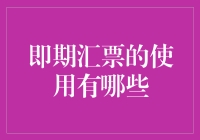 即期汇票的使用有哪些